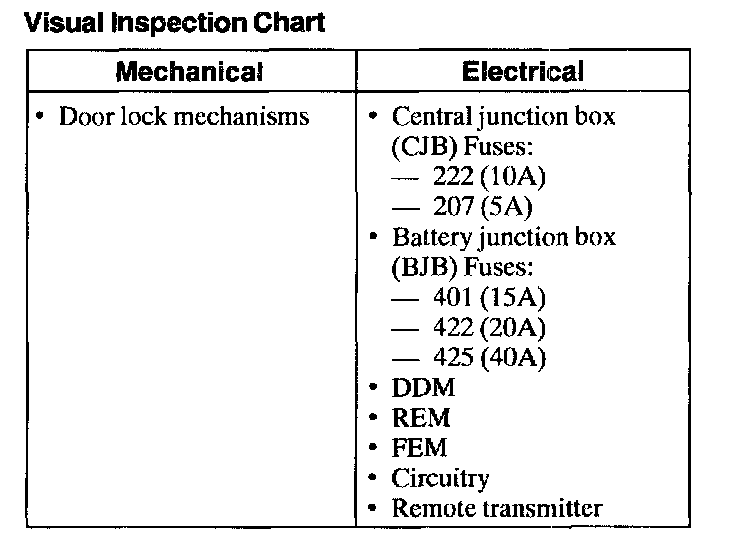 Visual Inspection Chart

| Mechanical | Electrical |
|---|---|
| • Door lock mechanisms | • Central junction box (CJB) Fuses: — 222 (10A) — 207 (5A) • Battery junction box (BJB) Fuses: — 401 (15A) — 422 (20A) — 425 (40A) • DDM • REM • FEM • Circuitry • Remote transmitter |